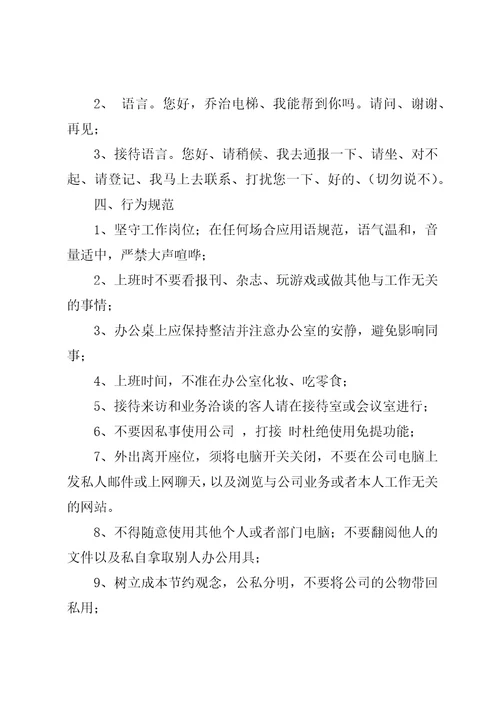 2、 语言。您好，乔治电梯、我能帮到你吗。请问、谢谢、再见；

3、接待语言。您好、请稍候、我去通报一下、请坐、对不起、请登记、我马上去联系、打扰您一下、好的、(切勿说不)。

四、行为规范

1、坚守工作岗位；在任何场合应用语规范，语气温和，音量适中，严禁大声喧哗；

2、上班时不要看报刊、杂志、玩游戏或做其他与工作无关的事情；

3、办公桌上应保持整洁并注意办公室的安静，避免影响同事；

4、上班时间，不准在办公室化妆、吃零食；

5、接待来访和业务洽谈的客人请在接待室或会议室进行；

6、不要因私事使用公司 ，打接 时杜绝使用免提功能；

7、外出离开座位，须将电脑开关关闭，不要在公司电脑上发私人邮件或上网聊天，以及浏览与公司业务或者本人工作无关的网站。

8、不得随意使用其他个人或者部门电脑；不要翻阅他人的文件以及私自拿取别人办公用具；

9、树立成本节约观念，公私分明，不要将公司的公物带回私用；